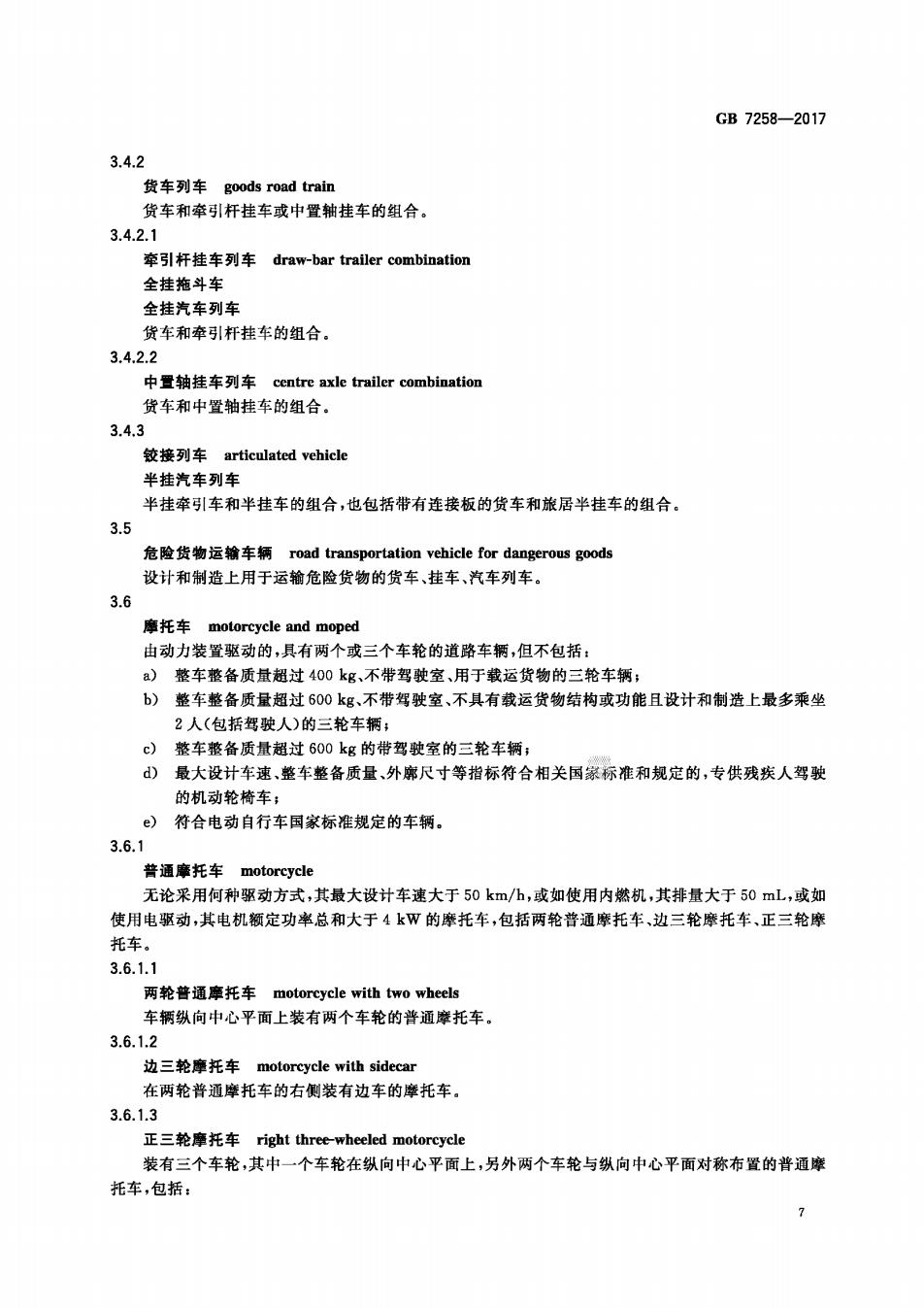 GB 7258—2017

3.4.2

货车列车 goods road train

货车和牵引杆挂车或中置轴挂车的组合。

3.4.2.1

牵引杆挂车列车 draw-bar trailer combination

全挂拖斗车

全挂汽车列车

货车和牵引杆挂车的组合。

3.4.2.2

中置轴挂车列车 centre axle trailer combination

货车和中置轴挂车的组合。

3.4.3

铰接列车 articulated vehicle

半挂汽车列车

半挂牵引车和半挂车的组合，也包括带有连接板的货车和旅居半挂车的组合。

3.5

危险货物运输车辆 road transportation vehicle for dangerous goods

设计和制造上用于运输危险货物的货车、挂车、汽车列车。

3.6

摩托车 motorcycle and moped

由动力装置驱动的，具有两个或三个车轮的道路车辆，但不包括：

a) 整车整备质量超过 400 kg、不带驾驶室、用于载运货物的三轮车辆；

b) 整车整备质量超过 600 kg、不带驾驶室、不具有载运货物结构或功能且设计和制造上最多乘坐 2 人(包括驾驶人)的三轮车辆；

c) 整车整备质量超过 600 kg 的带驾驶室的三轮车辆；

d) 最大设计车速、整车整备质量、外廓尺寸等指标符合相关国家标准和规定的，专供残疾人驾驶的机动轮椅车；

e) 符合电动自行车国家标准规定的车辆。

3.6.1

普通摩托车 motorcycle

无论采用何种驱动方式，其最大设计车速大于 50 km/h，或如使用内燃机，其排量大于 50 mL，或如使用电驱动，其电机额定功率总和大于 4 kW 的摩托车，包括两轮普通摩托车、边三轮摩托车、正三轮摩托车。

3.6.1.1

两轮普通摩托车 motorcycle with two wheels

车辆纵向中心平面上装有两个车轮的普通摩托车。

3.6.1.2

边三轮摩托车 motorcycle with sidecar

在两轮普通摩托车的右侧装有边车的摩托车。

3.6.1.3

正三轮摩托车 right three-wheeled motorcycle

装有三个车轮，其中一个车轮在纵向中心平面上，另外两个车轮与纵向中心平面对称布置的普通摩托车，包括：

7